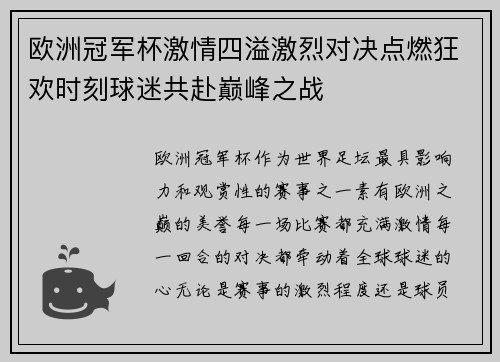 欧洲冠军杯激情四溢激烈对决点燃狂欢时刻球迷共赴巅峰之战

欧洲冠军杯作为世界足坛最具影响力和观赏性的赛事之一素有欧洲之巅的美誉每一场比赛都充满激情每一回合的对决都牵动着全球球迷的心无论是赛事的激烈程度还是球员